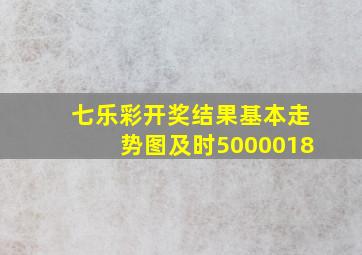 七乐彩开奖结果基本走势图及时5000018